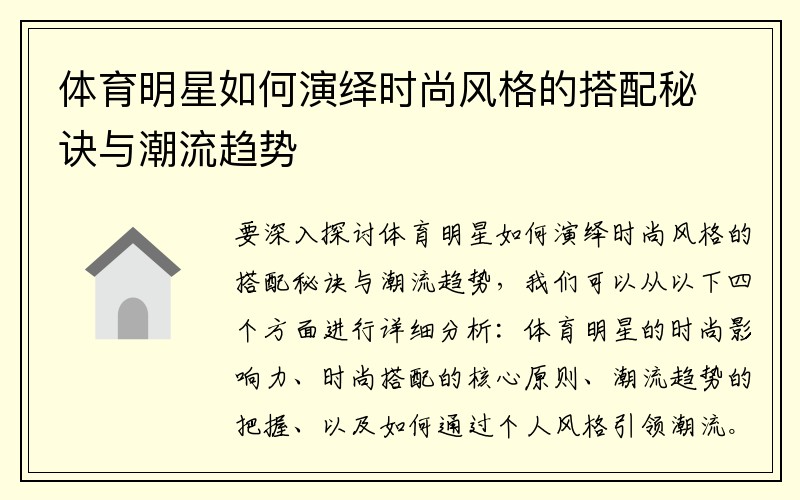 体育明星如何演绎时尚风格的搭配秘诀与潮流趋势

要深入探讨体育明星如何演绎时尚风格的搭配秘诀与潮流趋势，我们可以从以下四个方面进行详细分析：体育明星的时尚影响力、时尚搭配的核心原则、潮流趋势的把握、以及如何通过个人风格引领潮流。